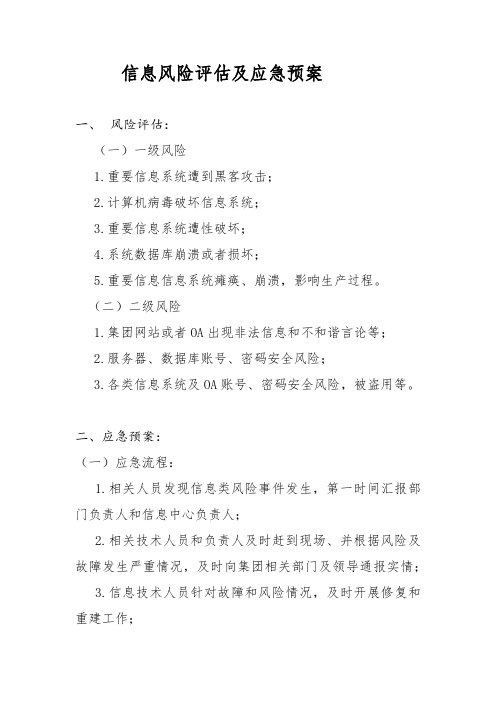 信息风险评估及应急预案

一、 风险评估：

（一）一级风险

1.重要信息系统遭到黑客攻击；

2.计算机病毒破坏信息系统；

3.重要信息系统遭性破坏；

4.系统数据库崩溃或者损坏；

5.重要信息信息系统瘫痪、崩溃，影响生产过程。

（二）二级风险

1.集团网站或者OA出现非法信息和不和谐言论等；

2.服务器、数据库账号、密码安全风险；

3.各类信息系统及OA账号、密码安全风险，被盗用等。

二、应急预案：

（一）应急流程：

1.相关人员发现信息类风险事件发生，第一时间汇报部门负责人和信息中心负责人；

2.相关技术人员和负责人及时赶到现场、并根据风险及故障发生严重情况，及时向集团相关部门及领导通报实情；

3.信息技术人员针对故障和风险情况，及时开展修复和重建工作；